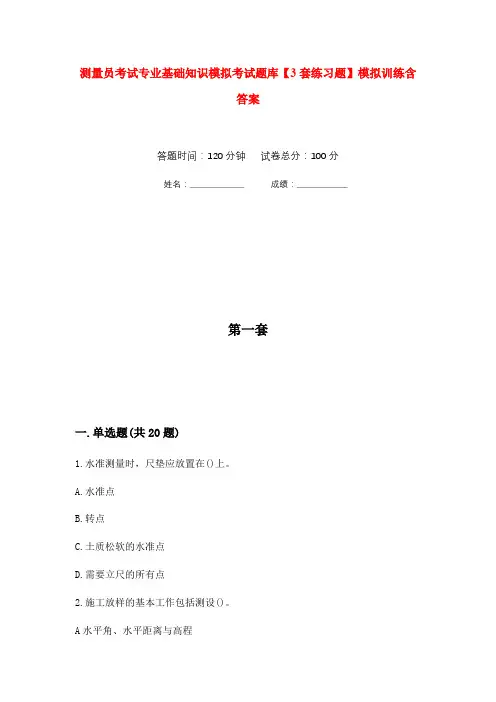 测量员考试专业基础知识模拟考试题库【3套练习题】模拟训练含答案

答题时间：120分钟　　试卷总分：100分

姓名：____________　　成绩：____________

第一套

一.单选题(共20题)

1.水准测量时，尺垫应放置在()上。

A.水准点

B.转点

C.土质松软的水准点

D.需要立尺的所有点

2.施工放样的基本工作包括测设()。

A水平角、水平距离与高程